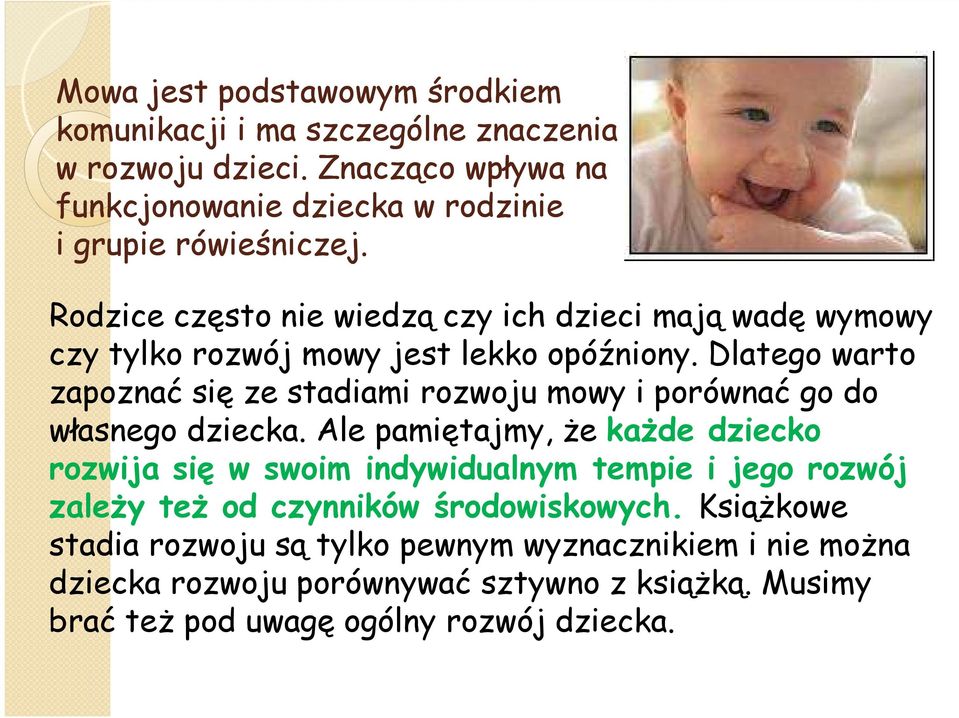 Mowa jest podstawowym środkiem komunikacji i ma szczególne znaczenia w rozwoju dzieci. Znacząco wpływa na funkcjonowanie dziecka w rodzinie i grupie rówieśniczej.

Rodzice często nie wiedzą czy ich dzieci mają wadę wymowy czy tylko rozwój mowy jest lekko opóźniony. Dlatego warto zapoznać się ze stadiami rozwoju mowy i porównać go do własnego dziecka. Ale pamiętajmy, że każde dziecko rozwija się w swoim indywidualnym tempie i jego rozwój zależy też od czynników środowiskowych. Książkowe stadia rozwoju są tylko pewnym wyznacznikiem i nie można dziecka rozwoju porównywać sztywno z książką. Musimy brać też pod uwagę ogólny rozwój dziecka.